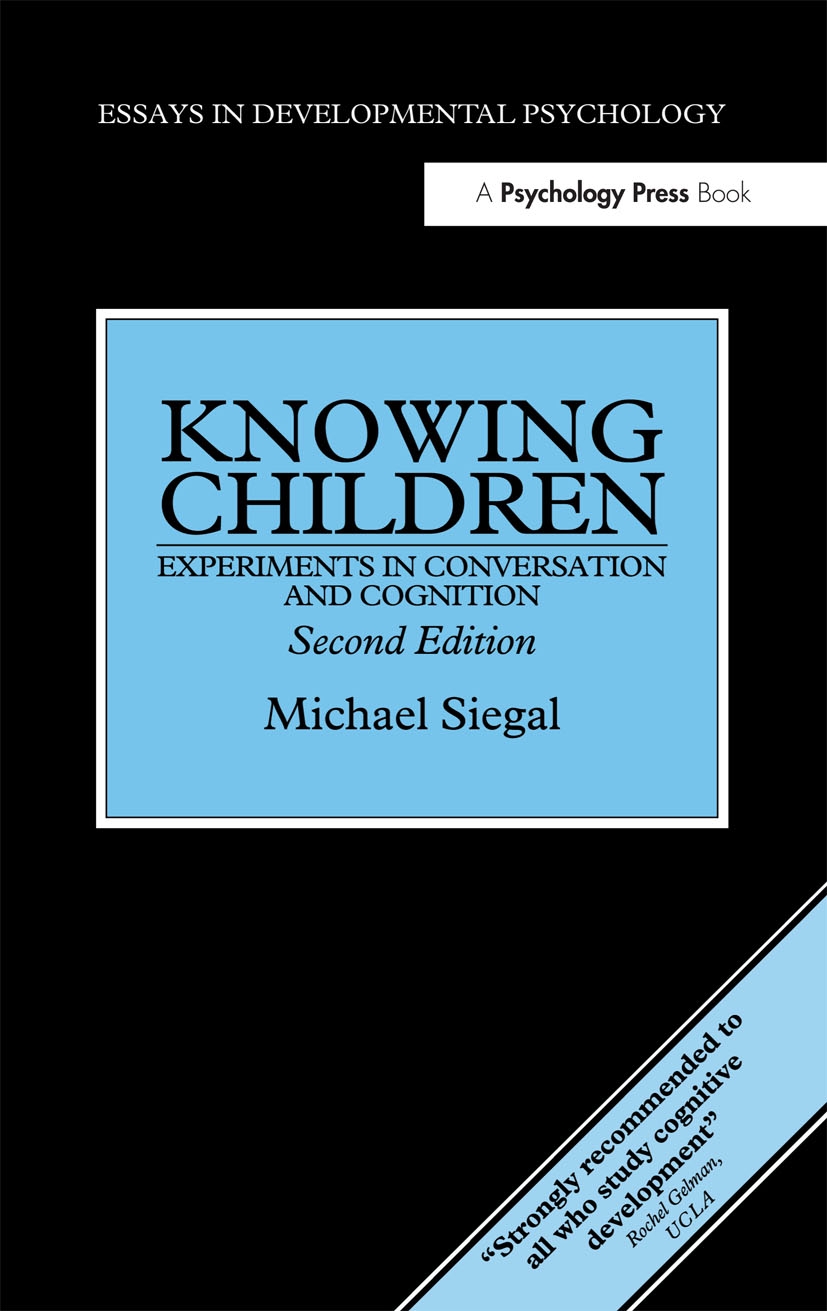 ESSAYS IN DEVELOPMENTAL PSYCHOLOGY

A Psychology Press Book

KNOWING CHILDREN

EXPERIMENTS IN CONVERSATION AND COGNITION

Second Edition

Michael Siegal

"Strongly recommended to all who study cognitive development"

Rochel Gelman, UCLA